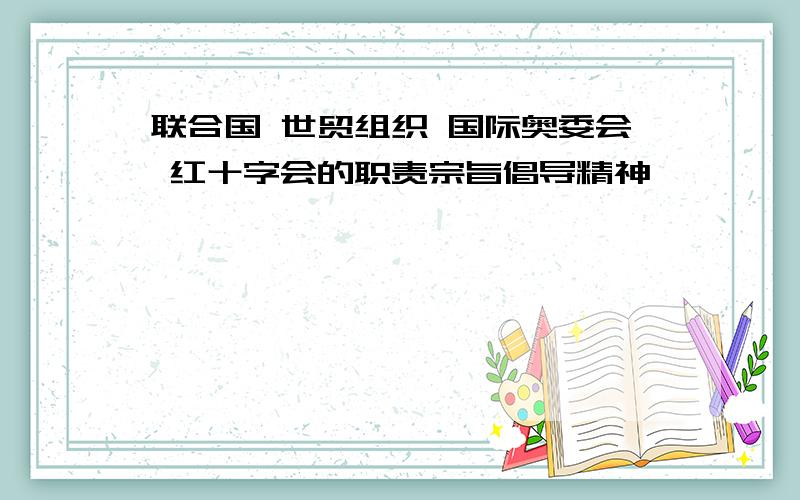 联合国 世贸组织 国际奥委会 红十字会的职责宗旨倡导精神